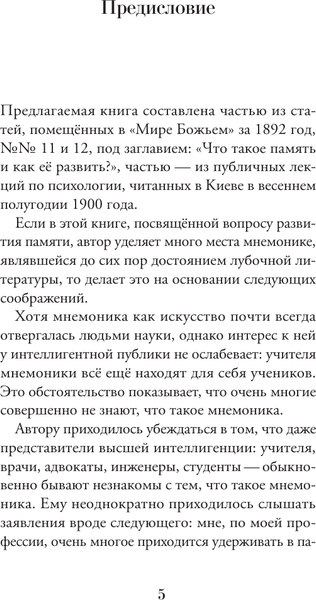 Предисловие

Предлагаемая книга составлена частью из статей, помещённых в «Мире Божьем» за 1892 год, №№ 11 и 12, под заглавием: «Что такое память и как её развить?», частью — из публичных лекций по психологии, читанных в Киеве в весеннем полугодии 1900 года.

Если в этой книге, посвящённой вопросу развития памяти, автор уделяет много места мнемонике, являвшейся до сих пор достоянием лубочной литературы, то делает это на основании следующих соображений.

Хотя мнемоника как искусство почти всегда отвергалась людьми науки, однако интерес к ней у интеллигентной публики не ослабевает: учителя мнемоники всё ещё находят для себя учеников. Это обстоятельство показывает, что очень многие совершенно не знают, что такое мнемоника.

Автору приходилось убеждаться в том, что даже представители высшей интеллигенции: учителя, врачи, адвокаты, инженеры, студенты — обыкновенно бывают незнакомы с тем, что такое мнемоника. Ему неоднократно приходилось слышать заявления вроде следующего: мне, по моей профессии, очень многое приходится удерживать в па-

5